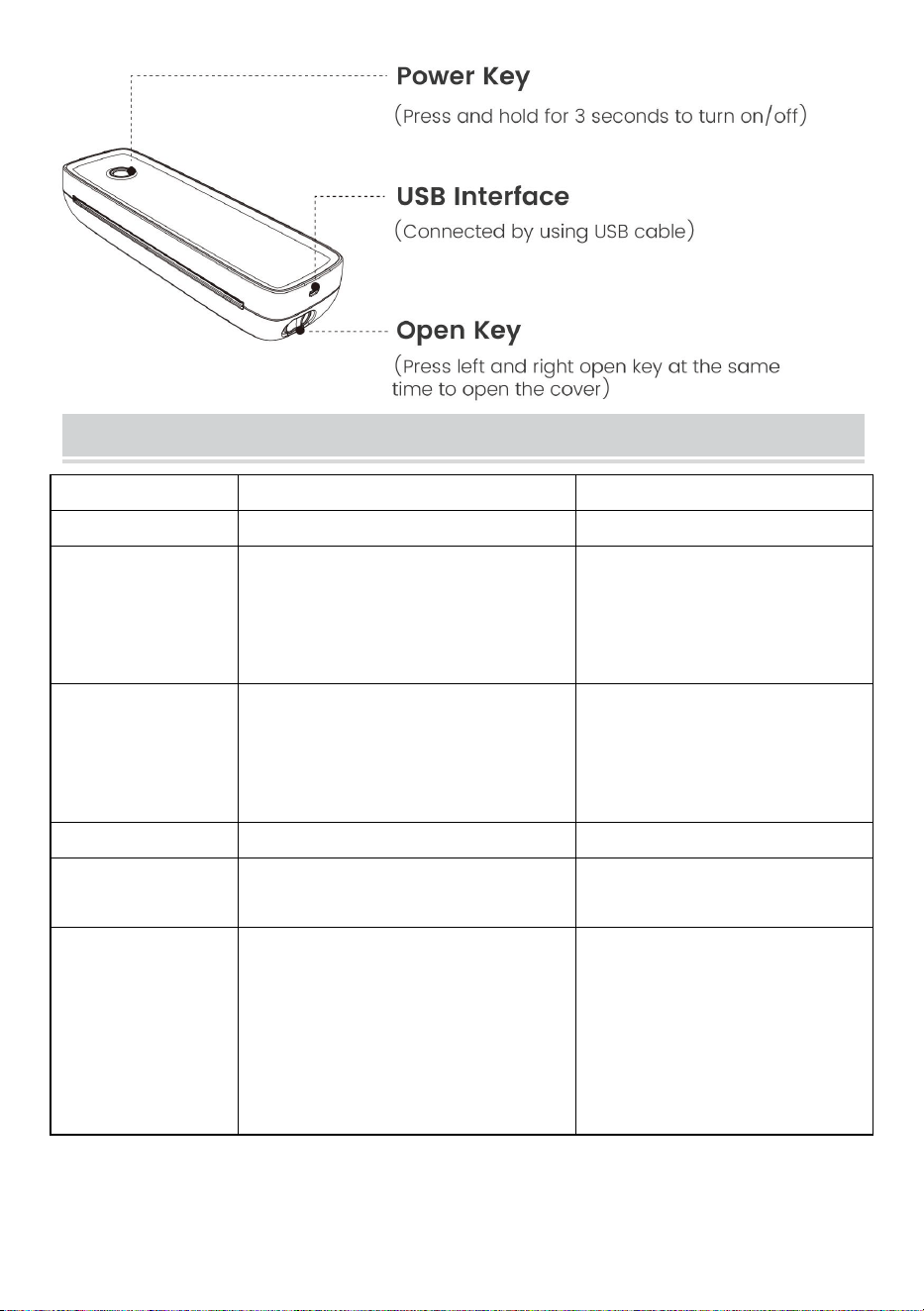 Power Key

(Press and hold for 3 seconds to turn on/off)

USB Interface

(Connected by using USB cable)

Open Key

(Press left and right open key at the same time to open the cover)